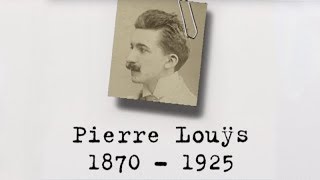 Pierre Louÿs
1870 - 1925